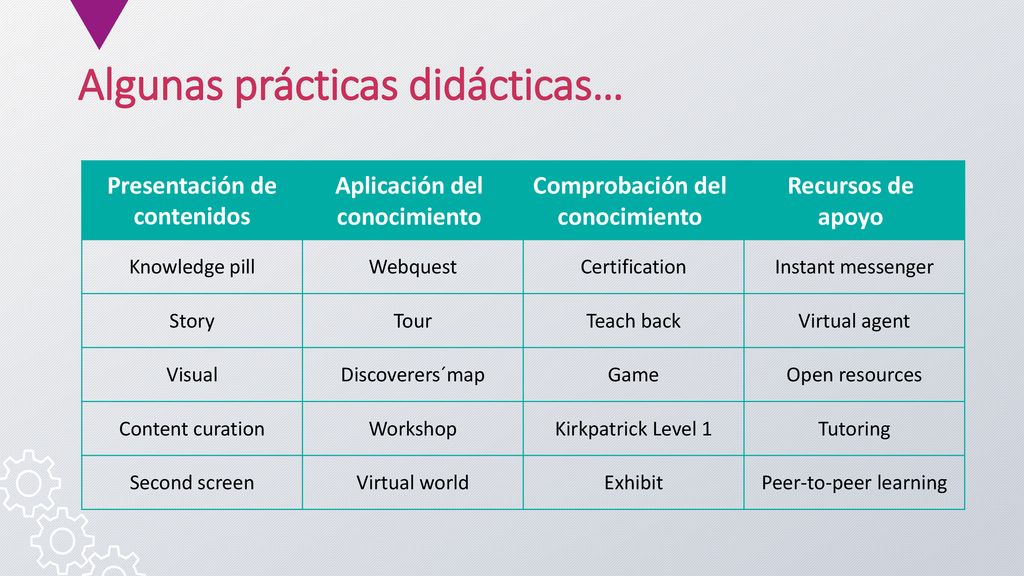 Algunas prácticas didácticas…

| Presentación de contenidos | Aplicación del conocimiento | Comprobación del conocimiento | Recursos de apoyo |
|---|---|---|---|
| Knowledge pill | Webquest | Certification | Instant messenger |
| Story | Tour | Teach back | Virtual agent |
| Visual | Discoverers´map | Game | Open resources |
| Content curation | Workshop | Kirkpatrick Level 1 | Tutoring |
| Second screen | Virtual world | Exhibit | Peer-to-peer learning |